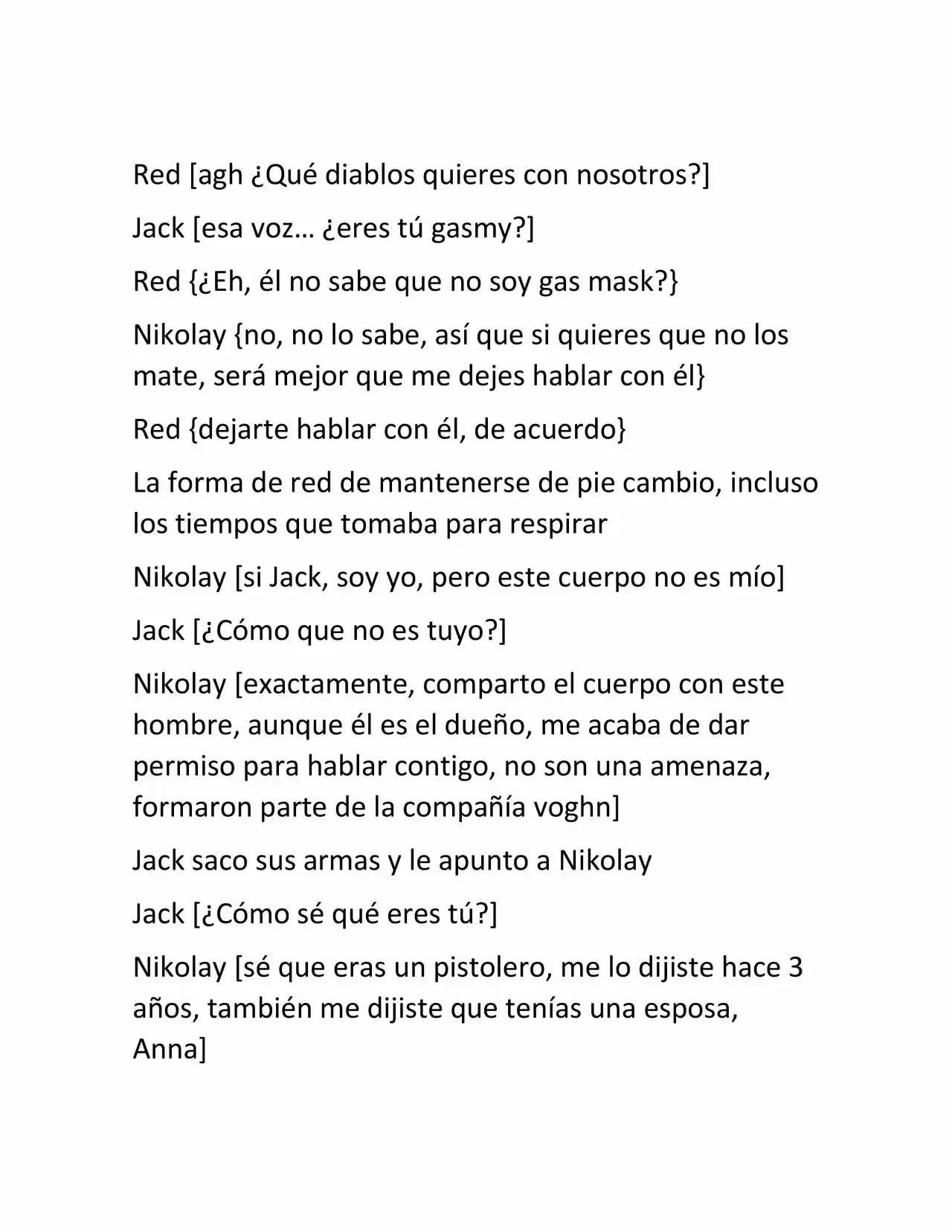 Red [agh ¿Qué diablos quieres con nosotros?]

Jack [esa voz… ¿eres tú gasmy?]

Red {¿Eh, él no sabe que no soy gas mask?}

Nikolay {no, no lo sabe, así que si quieres que no los mate, será mejor que me dejes hablar con él}

Red {dejarte hablar con él, de acuerdo}

La forma de red de mantenerse de pie cambio, incluso los tiempos que tomaba para respirar

Nikolay [si Jack, soy yo, pero este cuerpo no es mío]

Jack [¿Cómo que no es tuyo?]

Nikolay [exactamente, comparto el cuerpo con este hombre, aunque él es el dueño, me acaba de dar permiso para hablar contigo, no son una amenaza, formaron parte de la compañía voghn]

Jack saco sus armas y le apunto a Nikolay

Jack [¿Cómo sé qué eres tú?]

Nikolay [sé que eras un pistolero, me lo dijiste hace 3 años, también me dijiste que tenías una esposa, Anna]